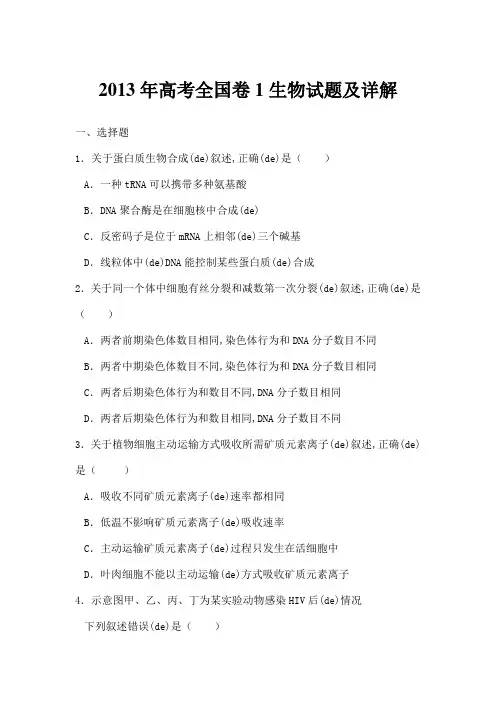 2013 年高考全国卷 1 生物试题及详解

一、选择题

1．关于蛋白质生物合成(de)叙述，正确(de)是（　　）

A．一种 tRNA 可以携带多种氨基酸

B．DNA 聚合酶是在细胞核中合成(de)

C．反密码子是位于 mRNA 上相邻(de)三个碱基

D．线粒体中(de)DNA 能控制某些蛋白质(de)合成

2．关于同一个体中细胞有丝分裂和减数第一次分裂(de)叙述，正确(de)是（　　）

A．两者前期染色体数目相同，染色体行为和 DNA 分子数目不同

B．两者中期染色体数目不同，染色体行为和 DNA 分子数目相同

C．两者后期染色体行为和数目不同，DNA 分子数目相同

D．两者后期染色体行为和数目相同，DNA 分子数目不同

3．关于植物细胞主动运输方式吸收所需矿质元素离子(de)叙述，正确(de)是（　　）

A．吸收不同矿质元素离子(de)速率都相同

B．低温不影响矿质元素离子(de)吸收速率

C．主动运输矿质元素离子(de)过程只发生在活细胞中

D．叶肉细胞不能以主动运输(de)方式吸收矿质元素离子

4．示意图甲、乙、丙、丁为某实验动物感染 HIV 后(de)情况

下列叙述错误(de)是（　　）